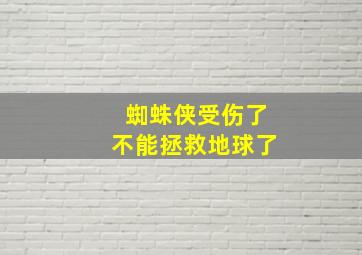 蜘蛛侠受伤了
不能拯救地球了